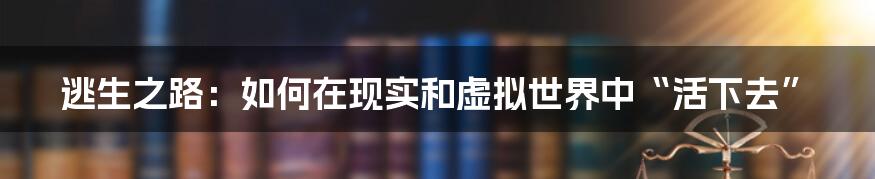 逃生之路：如何在现实和虚拟世界中“活下去”